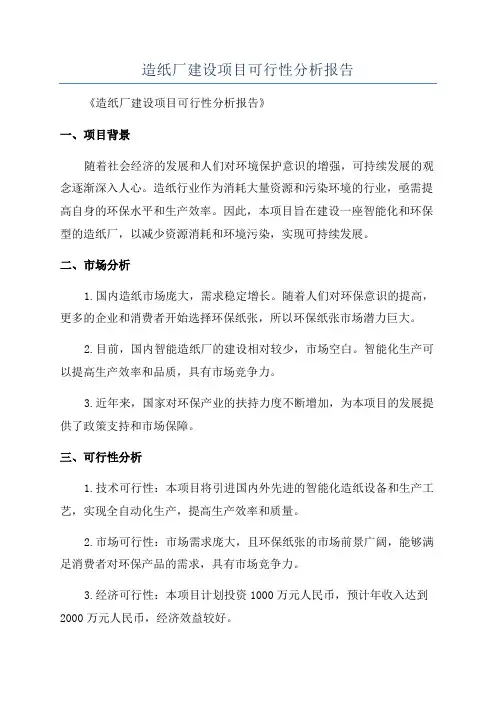 造纸厂建设项目可行性分析报告

《造纸厂建设项目可行性分析报告》

一、项目背景

随着社会经济的发展和人们对环境保护意识的增强，可持续发展的观念逐渐深入人心。造纸行业作为消耗大量资源和污染环境的行业，亟需提高自身的环保水平和生产效率。因此，本项目旨在建设一座智能化和环保型的造纸厂，以减少资源消耗和环境污染，实现可持续发展。

二、市场分析

1.国内造纸市场庞大，需求稳定增长。随着人们对环保意识的提高，更多的企业和消费者开始选择环保纸张，所以环保纸张市场潜力巨大。

2.目前，国内智能造纸厂的建设相对较少，市场空白。智能化生产可以提高生产效率和品质，具有市场竞争力。

3.近年来，国家对环保产业的扶持力度不断增加，为本项目的发展提供了政策支持和市场保障。

三、可行性分析

1.技术可行性：本项目将引进国内外先进的智能化造纸设备和生产工艺，实现全自动化生产，提高生产效率和质量。

2.市场可行性：市场需求庞大，且环保纸张的市场前景广阔，能够满足消费者对环保产品的需求，具有市场竞争力。

3.经济可行性：本项目计划投资 1000 万元人民币，预计年收入达到 2000 万元人民币，经济效益较好。